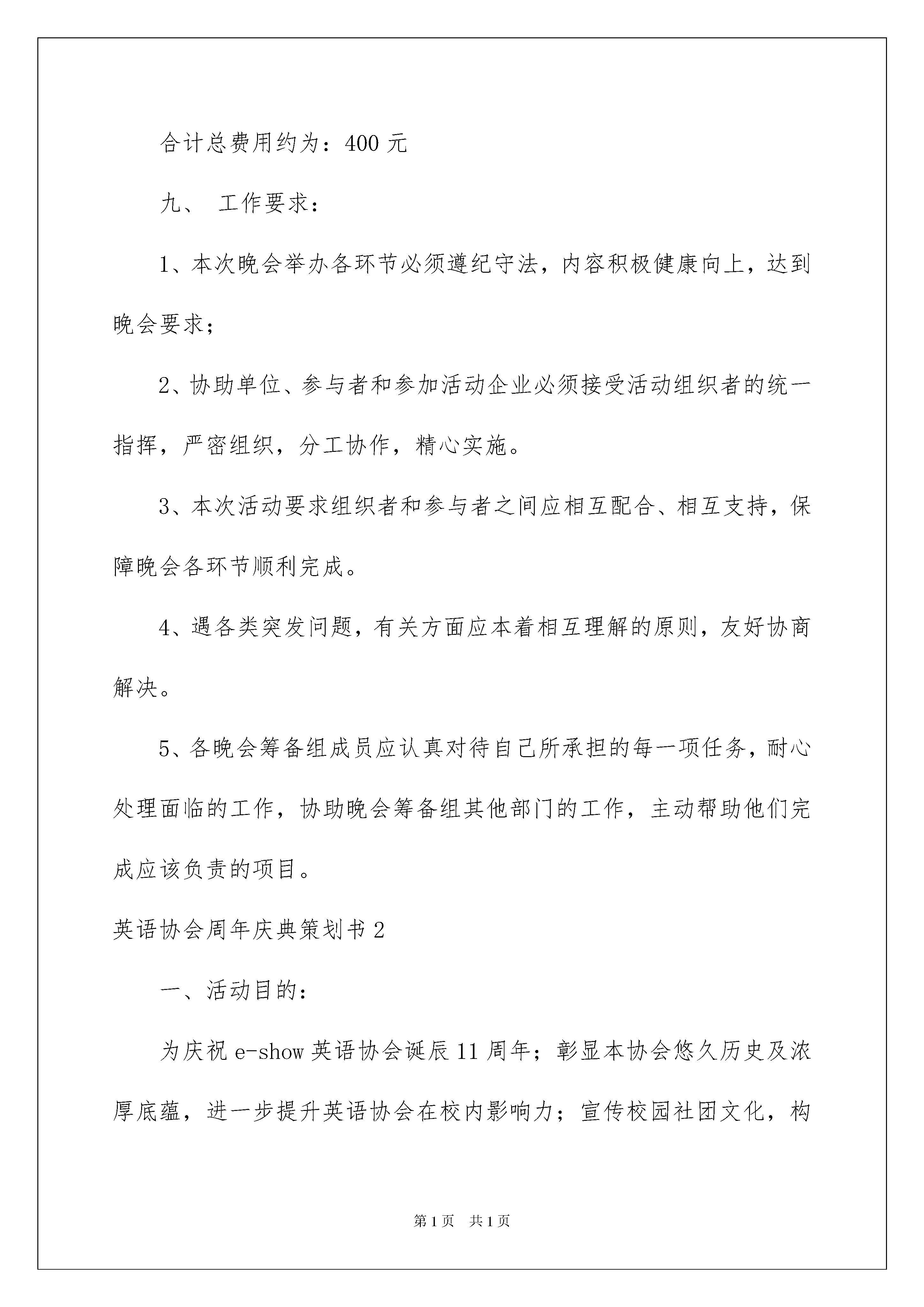 合计总费用约为：400 元

九、 工作要求：

1、本次晚会举办各环节必须遵纪守法，内容积极健康向上，达到晚会要求；

2、协助单位、参与者和参加活动企业必须接受活动组织者的统一指挥，严密组织，分工协作，精心实施。

3、本次活动要求组织者和参与者之间应相互配合、相互支持，保障晚会各环节顺利完成。

4、遇各类突发问题，有关方面应本着相互理解的原则，友好协商解决。

5、各晚会筹备组成员应认真对待自己所承担的每一项任务，耐心处理面临的工作，协助晚会筹备组其他部门的工作，主动帮助他们完成应该负责的项目。

英语协会周年庆典策划书 2

一、活动目的：

为庆祝 e-show 英语协会诞辰 11 周年；彰显本协会悠久历史及浓厚底蕴，进一步提升英语协会在校内影响力；宣传校园社团文化，构

第 1 页 共 1 页